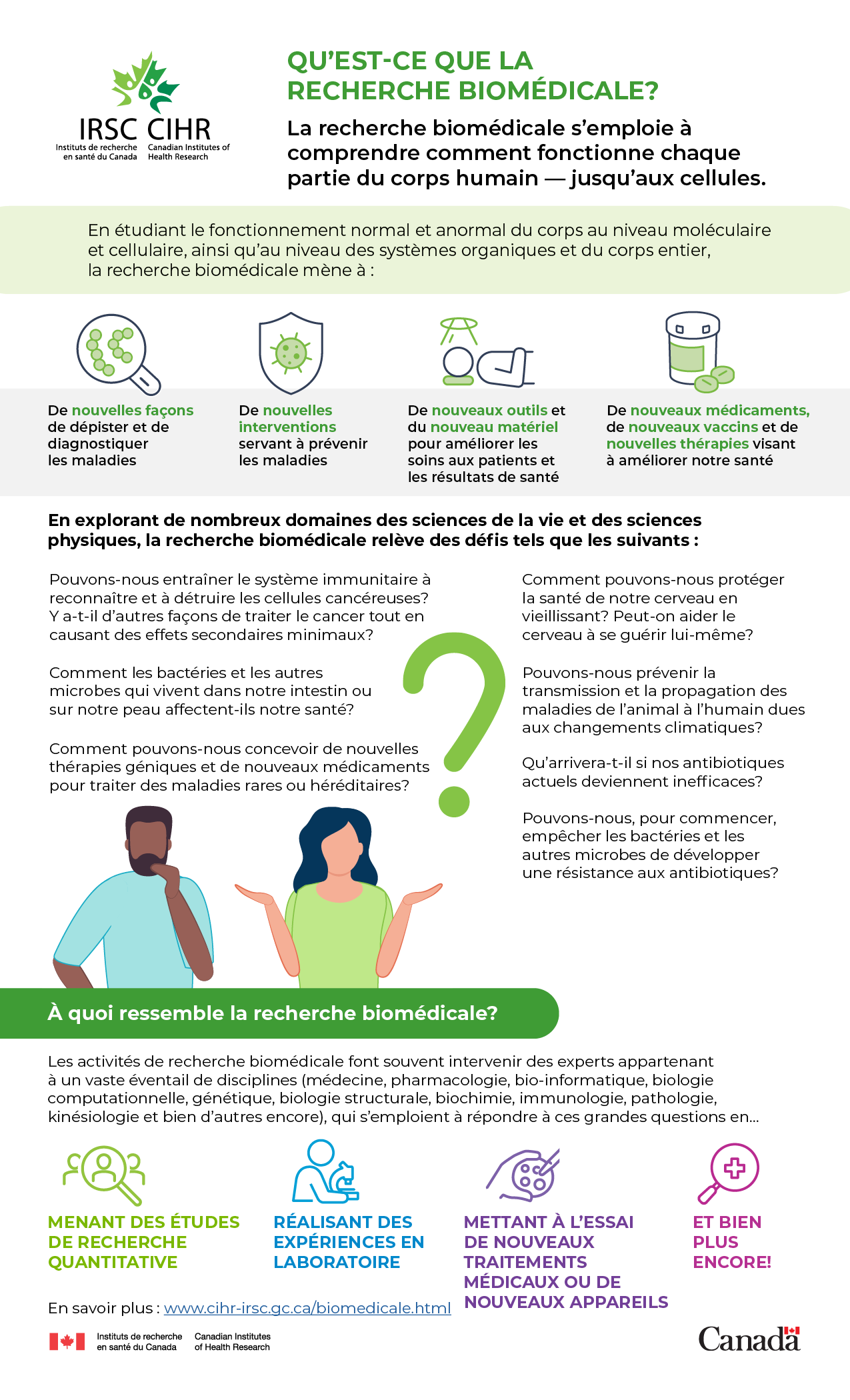 IRSC CIHR
Instituts de recherche en santé du Canada
Canadian Institutes of Health Research

QU'EST-CE QUE LA RECHERCHE BIOMÉDICALE?

La recherche biomédicale s'emploie à comprendre comment fonctionne chaque partie du corps humain — jusqu'aux cellules.

En étudiant le fonctionnement normal et anormal du corps au niveau moléculaire et cellulaire, ainsi qu'au niveau des systèmes organiques et du corps entier, la recherche biomédicale mène à :

De nouvelles façons de dépister et de diagnostiquer les maladies

De nouvelles interventions servant à prévenir les maladies

De nouveaux outils et du nouveau matériel pour améliorer les soins aux patients et les résultats de santé

De nouveaux médicaments, de nouveaux vaccins et de nouvelles thérapies visant à améliorer notre santé

En explorant de nombreux domaines des sciences de la vie et des sciences physiques, la recherche biomédicale relève des défis tels que les suivants :

Pouvons-nous entraîner le système immunitaire à reconnaître et à détruire les cellules cancéreuses? Y a-t-il d'autres façons de traiter le cancer tout en causant des effets secondaires minimaux?

Comment les bactéries et les autres microbes qui vivent dans notre intestin ou sur notre peau affectent-ils notre santé?

Comment pouvons-nous concevoir de nouvelles thérapies géniques et de nouveaux médicaments pour traiter des maladies rares ou héréditaires?

Comment pouvons-nous protéger la santé de notre cerveau en vieillissant? Peut-on aider le cerveau à se guérir lui-même?

Pouvons-nous prévenir la transmission et la propagation des maladies de l'animal à l'humain dues aux changements climatiques?

Qu'arrivera-t-il si nos antibiotiques actuels deviennent inefficaces?

Pouvons-nous, pour commencer, empêcher les bactéries et les autres microbes de développer une résistance aux antibiotiques?

À quoi ressemble la recherche biomédicale?

Les activités de recherche biomédicale font souvent intervenir des experts appartenant à un vaste éventail de disciplines (médecine, pharmacologie, bio-informatique, biologie computationnelle, génétique, biologie structurale, biochimie, immunologie, pathologie, kinésiologie et bien d'autres encore), qui s'emploient à répondre à ces grandes questions en…

MENANT DES ÉTUDES DE RECHERCHE QUANTITATIVE

RÉALISANT DES EXPÉRIENCES EN LABORATOIRE

METTANT À L'ESSAI DE NOUVEAUX TRAITEMENTS MÉDICAUX OU DE NOUVEAUX APPAREILS

ET BIEN PLUS ENCORE!

En savoir plus : www.cihr-irsc.gc.ca/biomedicale.html

Instituts de recherche en santé du Canada
Canadian Institutes of Health Research

Canada